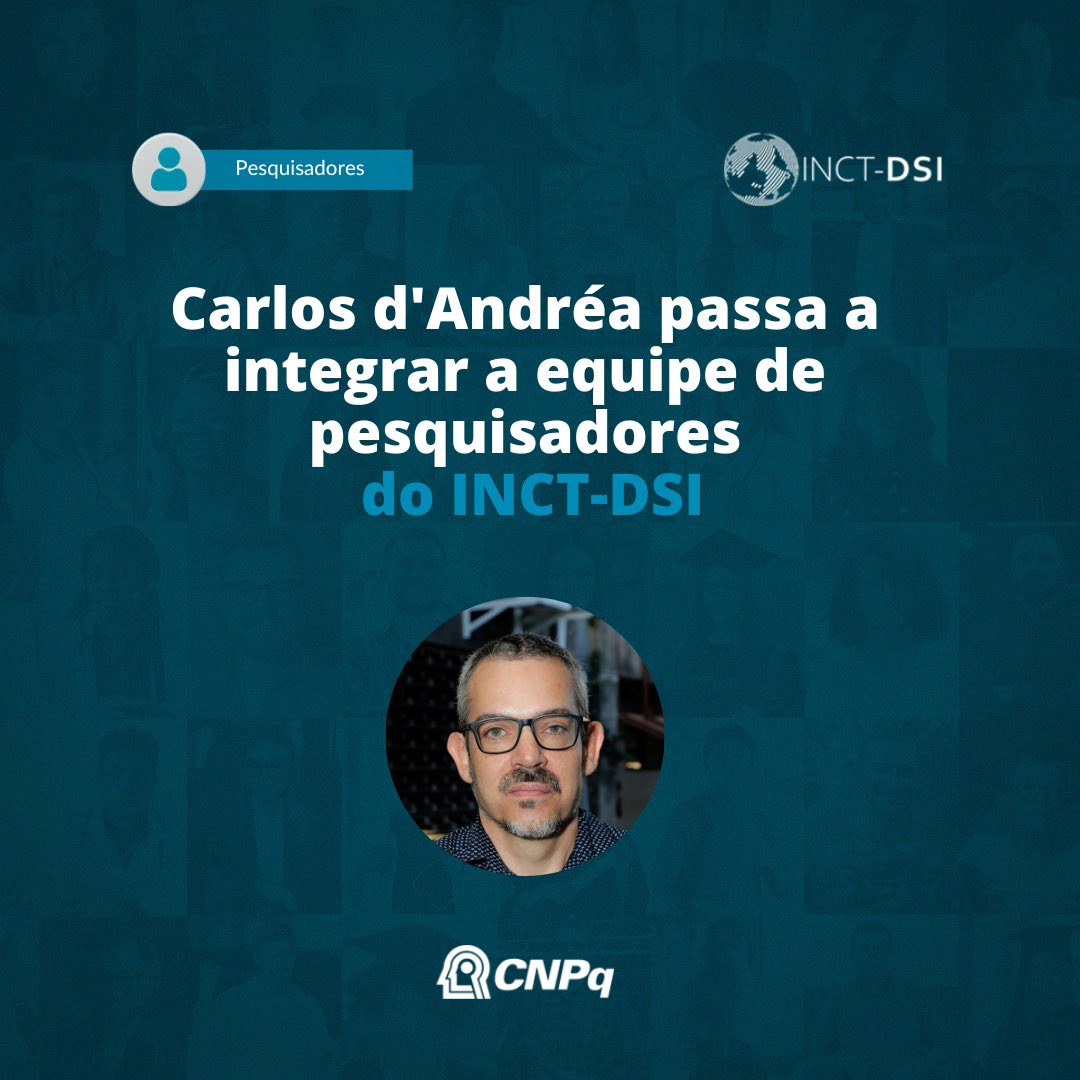 Pesquisadores

INCT-DSI

Carlos d'Andréa passa a integrar a equipe de pesquisadores do INCT-DSI

CNPq